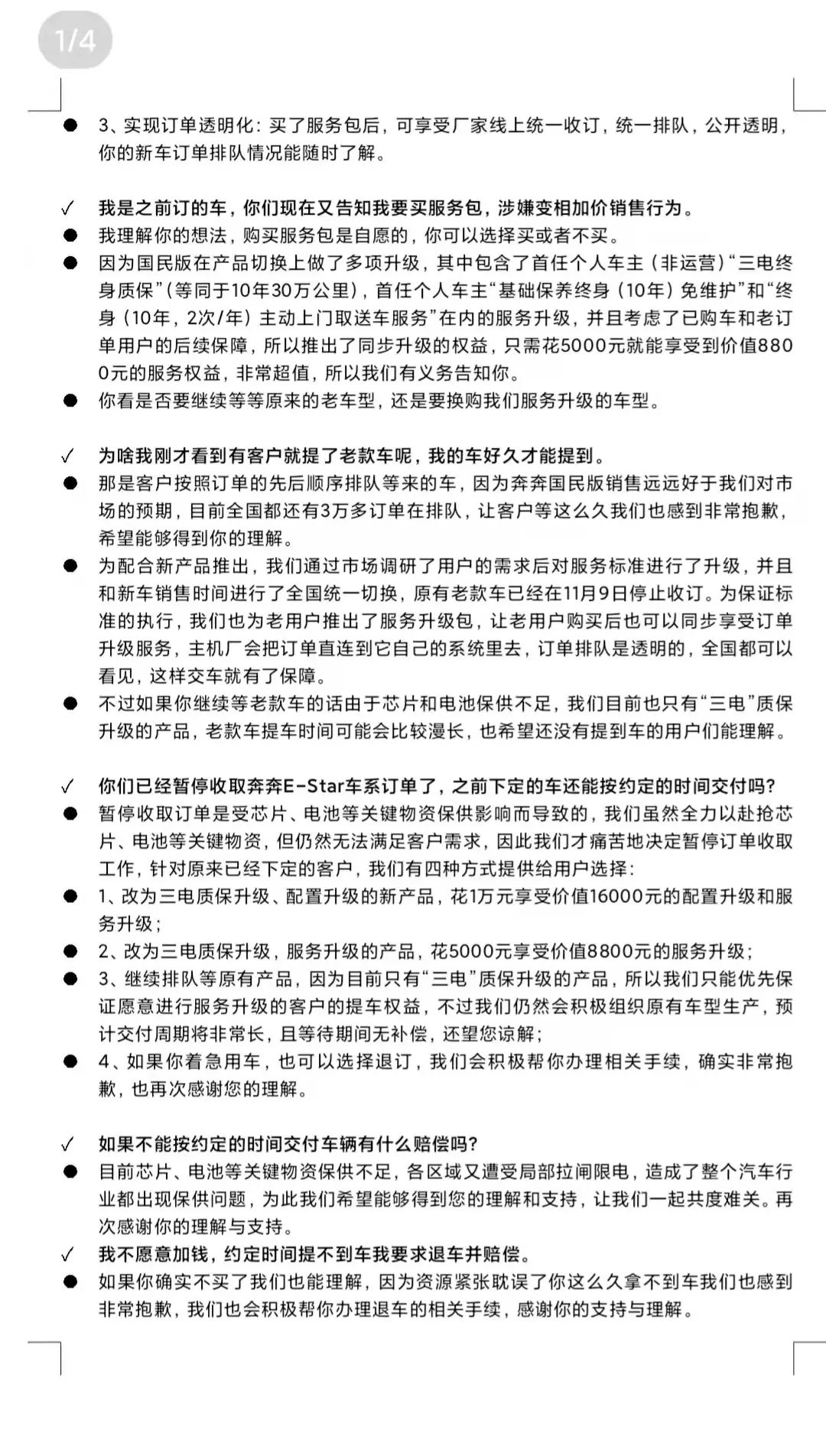 1/4

● 3、实现订单透明化：买了服务包后，可享受厂家线上统一收订，统一排队，公开透明，你的新车订单排队情况能随时了解。

✓ 我是之前订的车，你们现在又告知我要买服务包，涉嫌变相加价销售行为。
● 我理解你的想法，购买服务包是自愿的，你可以选择买或者不买。
● 因为国民版在产品切换上做了多项升级，其中包含了首任个人车主（非运营）“三电终身质保”（等同于10年30万公里），首任个人车主“基础保养终身（10年）免维护”和“终身（10年，2次/年）主动上门取送车服务”在内的服务升级，并且考虑了已购车和老订单用户的后续保障，所以推出了同步升级的权益，只需花5000元就能享受到价值8800元的服务权益，非常超值，所以我们有义务告知你。
● 你看是否要继续等等原来的老车型，还是要换购我们服务升级的车型。

✓ 为啥我刚才看到有客户就提了老款车呢，我的车好久才能提到。
● 那是客户按照订单的先后顺序排队等来的车，因为奔奔国民版销售远远好于我们对市场的预期，目前全国都还有3万多订单在排队，让客户等这么久我们也感到非常抱歉，希望能够得到你的理解。
● 为配合新产品推出，我们通过市场调研了用户的需求后对服务标准进行了升级，并且和新车销售时间进行了全国统一切换，原有老款车已经在11月9日停止收订。为保证标准的执行，我们也为老用户推出了服务升级包，让老用户购买后也可以同步享受订单升级服务，主机厂会把订单直连到它自己的系统里去，订单排队是透明的，全国都可以看见，这样交车就有了保障。
● 不过如果你继续等老款车的话由于芯片和电池保供不足，我们目前也只有“三电”质保升级的产品，老款车提车时间可能会比较漫长，也希望还没有提到车的用户们能理解。

✓ 你们已经暂停收取奔奔E-Star车系订单了，之前下定的车还能按约定的时间交付吗？
● 暂停收取订单是受芯片、电池等关键物资保供影响而导致的，我们虽然全力以赴抢芯片、电池等关键物资，但仍然无法满足客户需求，因此我们才痛苦地决定暂停订单收取工作，针对原来已经下定的客户，我们有四种方式提供给用户选择：
● 1、改为三电质保升级、配置升级的新产品，花1万元享受价值16000元的配置升级和服务升级；
● 2、改为三电质保升级，服务升级的产品，花5000元享受价值8800元的服务升级；
● 3、继续排队等原有产品，因为目前只有“三电”质保升级的产品，所以我们只能优先保证愿意进行服务升级的客户的提车权益，不过我们仍然会积极组织原有车型生产，预计交付周期将非常长，且等待期间无补偿，还望您谅解；
● 4、如果你着急用车，也可以选择退订，我们会积极帮你办理相关手续，确实非常抱歉，也再次感谢您的理解。

✓ 如果不能按约定的时间交付车辆有什么赔偿吗？
● 目前芯片、电池等关键物资保供不足，各区域又遭受局部拉闸限电，造成了整个汽车行业都出现保供问题，为此我们希望能够得到您的理解和支持，让我们一起共度难关。再次感谢你的理解与支持。
✓ 我不愿意加钱，约定时间提不到车我要求退车并赔偿。
● 如果你确实不买了我们也能理解，因为资源紧张耽误了你这么久拿不到车我们也感到非常抱歉，我们也会积极帮你办理退车的相关手续，感谢你的支持与理解。